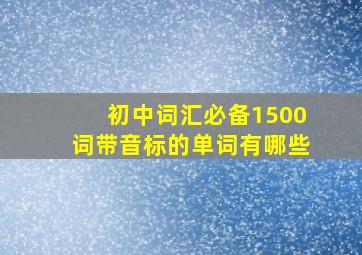 初中词汇必备1500词带音标的单词有哪些